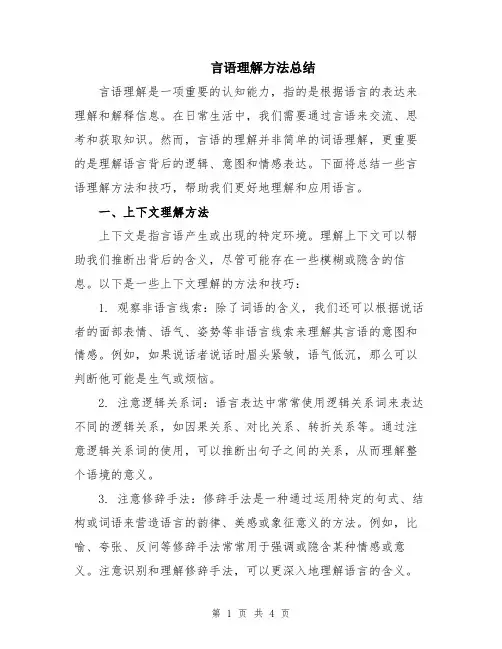 言语理解方法总结

言语理解是一项重要的认知能力，指的是根据语言的表达来理解和解释信息。在日常生活中，我们需要通过言语来交流、思考和获取知识。然而，言语的理解并非简单的词语理解，更重要的是理解语言背后的逻辑、意图和情感表达。下面将总结一些言语理解方法和技巧，帮助我们更好地理解和应用语言。

一、上下文理解方法

上下文是指言语产生或出现的特定环境。理解上下文可以帮助我们推断出背后的含义，尽管可能存在一些模糊或隐含的信息。以下是一些上下文理解的方法和技巧：

1. 观察非语言线索：除了词语的含义，我们还可以根据说话者的面部表情、语气、姿势等非语言线索来理解其言语的意图和情感。例如，如果说话者说话时眉头紧皱，语气低沉，那么可以判断他可能是生气或烦恼。

2. 注意逻辑关系词：语言表达中常常使用逻辑关系词来表达不同的逻辑关系，如因果关系、对比关系、转折关系等。通过注意逻辑关系词的使用，可以推断出句子之间的关系，从而理解整个语境的意义。

3. 注意修辞手法：修辞手法是一种通过运用特定的句式、结构或词语来营造语言的韵律、美感或象征意义的方法。例如，比喻、夸张、反问等修辞手法常常用于强调或隐含某种情感或意义。注意识别和理解修辞手法，可以更深入地理解语言的含义。

第 1 页 共 4 页